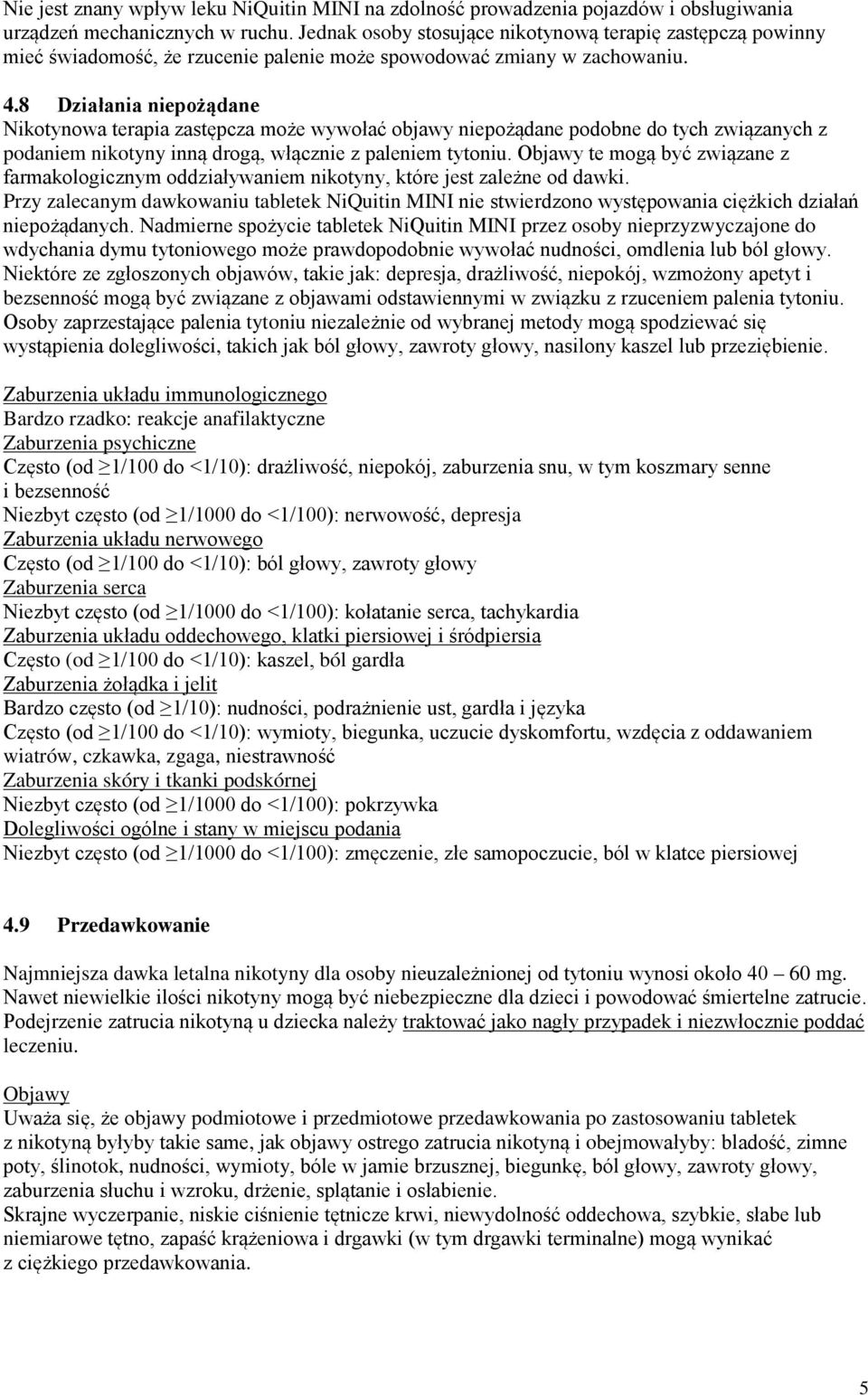 Nie jest znany wpływ leku NiQuitin MINI na zdolność prowadzenia pojazdów i obsługiwania urządzeń mechanicznych w ruchu. Jednak osoby stosujące nikotynową terapię zastępczą powinny mieć świadomość, że rzucenie palenie może spowodować zmiany w zachowaniu.

4.8 Działania niepożądane
Nikotynowa terapia zastępcza może wywołać objawy niepożądane podobne do tych związanych z podaniem nikotyny inną drogą, włącznie z paleniem tytoniu. Objawy te mogą być związane z farmakologicznym oddziaływaniem nikotyny, które jest zależne od dawki.
Przy zalecanym dawkowaniu tabletek NiQuitin MINI nie stwierdzono występowania ciężkich działań niepożądanych. Nadmierne spożycie tabletek NiQuitin MINI przez osoby nieprzyzwyczajone do wdychania dymu tytoniowego może prawdopodobnie wywołać nudności, omdlenia lub ból głowy.
Niektóre ze zgłoszonych objawów, takie jak: depresja, drażliwość, niepokój, wzmożony apetyt i bezsenność mogą być związane z objawami odstawiennymi w związku z rzuceniem palenia tytoniu.
Osoby zaprzestające palenia tytoniu niezależnie od wybranej metody mogą spodziewać się wystąpienia dolegliwości, takich jak ból głowy, zawroty głowy, nasilony kaszel lub przeziębienie.

Zaburzenia układu immunologicznego
Bardzo rzadko: reakcje anafilaktyczne
Zaburzenia psychiczne
Często (od $\geq$1/100 do <1/10): drażliwość, niepokój, zaburzenia snu, w tym koszmary senne i bezsenność
Niezbyt często (od $\geq$1/1000 do <1/100): nerwowość, depresja
Zaburzenia układu nerwowego
Często (od $\geq$1/100 do <1/10): ból głowy, zawroty głowy
Zaburzenia serca
Niezbyt często (od $\geq$1/1000 do <1/100): kołatanie serca, tachykardia
Zaburzenia układu oddechowego, klatki piersiowej i śródpiersia
Często (od $\geq$1/100 do <1/10): kaszel, ból gardła
Zaburzenia żołądka i jelit
Bardzo często (od $\geq$1/10): nudności, podrażnienie ust, gardła i języka
Często (od $\geq$1/100 do <1/10): wymioty, biegunka, uczucie dyskomfortu, wzdęcia z oddawaniem wiatrów, czkawka, zgaga, niestrawność
Zaburzenia skóry i tkanki podskórnej
Niezbyt często (od $\geq$1/1000 do <1/100): pokrzywka
Dolegliwości ogólne i stany w miejscu podania
Niezbyt często (od $\geq$1/1000 do <1/100): zmęczenie, złe samopoczucie, ból w klatce piersiowej

4.9 Przedawkowanie

Najmniejsza dawka letalna nikotyny dla osoby nieuzależnionej od tytoniu wynosi około 40 – 60 mg. Nawet niewielkie ilości nikotyny mogą być niebezpieczne dla dzieci i powodować śmiertelne zatrucie. Podejrzenie zatrucia nikotyną u dziecka należy traktować jako nagły przypadek i niezwłocznie poddać leczeniu.

Objawy
Uważa się, że objawy podmiotowe i przedmiotowe przedawkowania po zastosowaniu tabletek z nikotyną byłyby takie same, jak objawy ostrego zatrucia nikotyną i obejmowałyby: bladość, zimne poty, ślinotok, nudności, wymioty, bóle w jamie brzusznej, biegunkę, ból głowy, zawroty głowy, zaburzenia słuchu i wzroku, drżenie, splątanie i osłabienie.
Skrajne wyczerpanie, niskie ciśnienie tętnicze krwi, niewydolność oddechowa, szybkie, słabe lub niemiarowe tętno, zapaść krążeniowa i drgawki (w tym drgawki terminalne) mogą wynikać z ciężkiego przedawkowania.

5